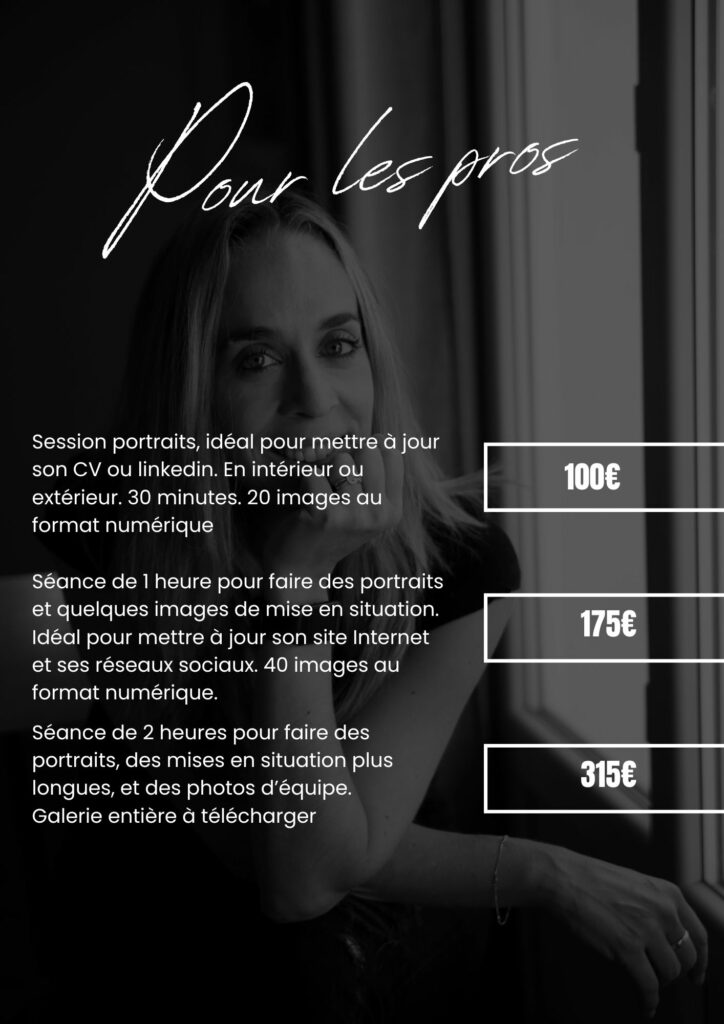 Pour les pros

Session portraits, idéal pour mettre à jour son CV ou linkedin. En intérieur ou extérieur. 30 minutes. 20 images au format numérique

100€

Séance de 1 heure pour faire des portraits et quelques images de mise en situation. Idéal pour mettre à jour son site Internet et ses réseaux sociaux. 40 images au format numérique.

175€

Séance de 2 heures pour faire des portraits, des mises en situation plus longues, et des photos d'équipe. Galerie entière à télécharger

315€